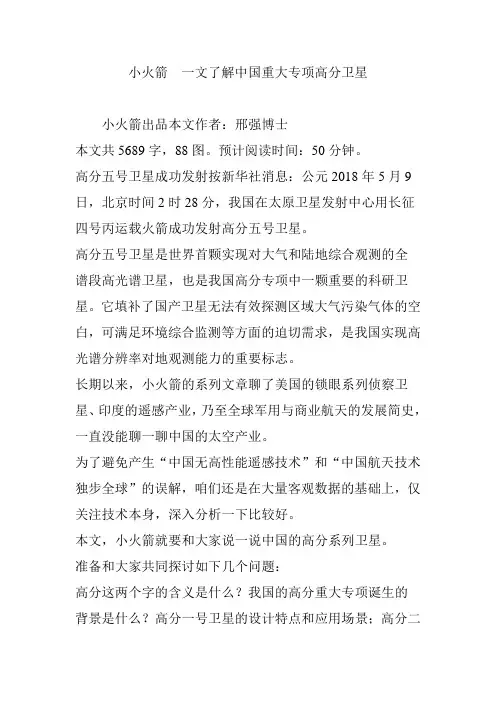 小火箭　一文了解中国重大专项高分卫星

小火箭出品本文作者：邢强博士

本文共 5689 字，88 图。预计阅读时间：50 分钟。

高分五号卫星成功发射按新华社消息：公元 2018 年 5 月 9 日，北京时间 2 时 28 分，我国在太原卫星发射中心用长征四号丙运载火箭成功发射高分五号卫星。

高分五号卫星是世界首颗实现对大气和陆地综合观测的全谱段高光谱卫星，也是我国高分专项中一颗重要的科研卫星。它填补了国产卫星无法有效探测区域大气污染气体的空白，可满足环境综合监测等方面的迫切需求，是我国实现高光谱分辨率对地观测能力的重要标志。

长期以来，小火箭的系列文章聊了美国的锁眼系列侦察卫星、印度的遥感产业，乃至全球军用与商业航天的发展简史，一直没能聊一聊中国的太空产业。

为了避免产生“中国无高性能遥感技术”和“中国航天技术独步全球”的误解，咱们还是在大量客观数据的基础上，仅关注技术本身，深入分析一下比较好。

本文，小火箭就要和大家说一说中国的高分系列卫星。

准备和大家共同探讨如下几个问题：

高分这两个字的含义是什么？我国的高分重大专项诞生的背景是什么？高分一号卫星的设计特点和应用场景；高分二